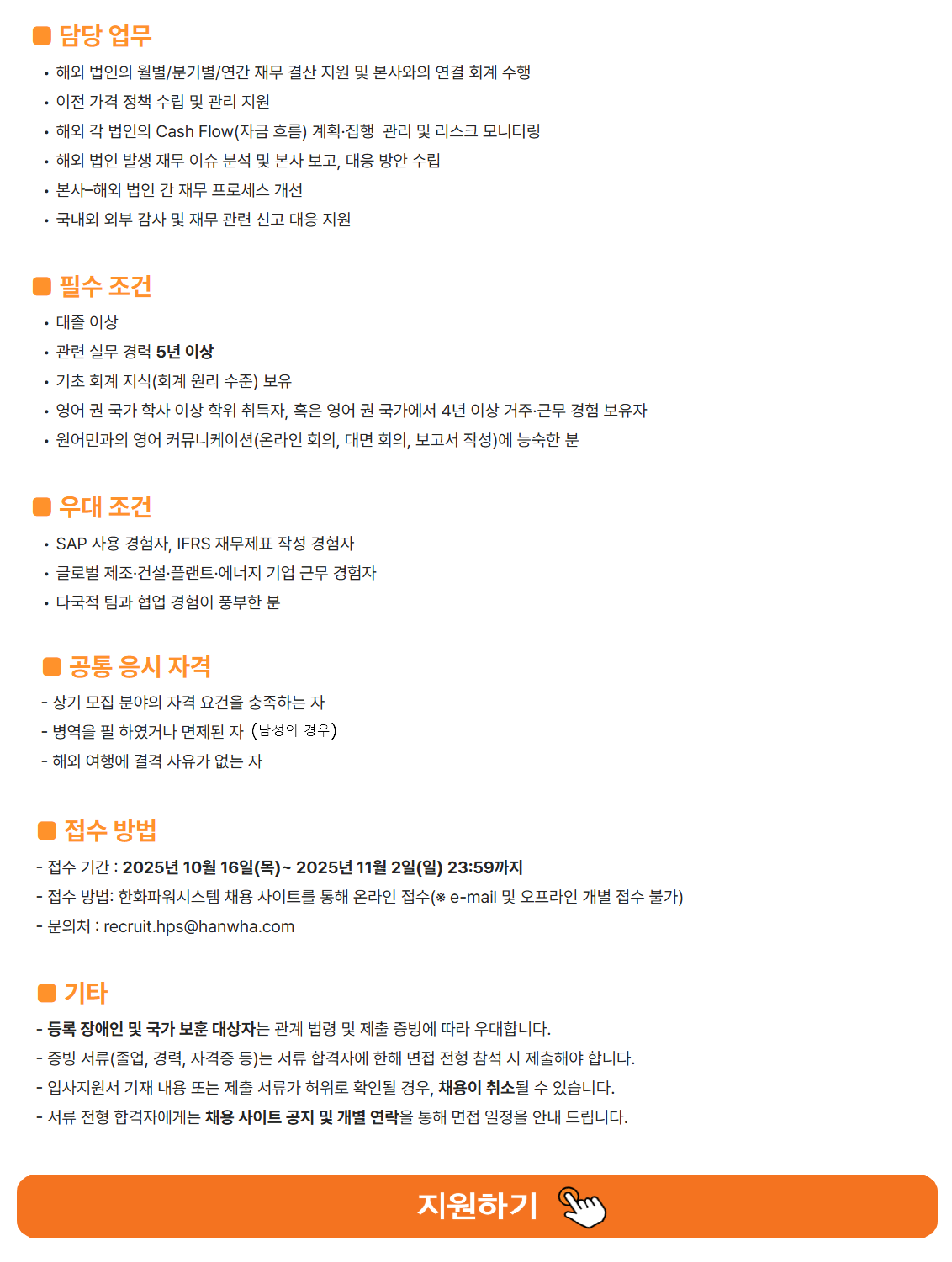 담당 업무

• 해외 법인의 월별/분기별/연간 재무 결산 지원 및 본사와의 연결 회계 수행
• 이전 가격 정책 수립 및 관리 지원
• 해외 각 법인의 Cash Flow(자금 흐름) 계획·집행 관리 및 리스크 모니터링
• 해외 법인 발생 재무 이슈 분석 및 본사 보고, 대응 방안 수립
• 본사–해외 법인 간 재무 프로세스 개선
• 국내외 외부 감사 및 재무 관련 신고 대응 지원

필수 조건

• 대졸 이상
• 관련 실무 경력 5년 이상
• 기초 회계 지식(회계 원리 수준) 보유
• 영어 권 국가 학사 이상 학위 취득자, 혹은 영어 권 국가에서 4년 이상 거주·근무 경험 보유자
• 원어민과의 영어 커뮤니케이션(온라인 회의, 대면 회의, 보고서 작성)에 능숙한 분

우대 조건

• SAP 사용 경험자, IFRS 재무제표 작성 경험자
• 글로벌 제조·건설·플랜트·에너지 기업 근무 경험자
• 다국적 팀과 협업 경험이 풍부한 분

공통 응시 자격

- 상기 모집 분야의 자격 요건을 충족하는 자
- 병역을 필 하였거나 면제된 자 (남성의 경우)
- 해외 여행에 결격 사유가 없는 자

접수 방법

- 접수 기간 : 2025년 10월 16일(목)~ 2025년 11월 2일(일) 23:59까지
- 접수 방법: 한화파워시스템 채용 사이트를 통해 온라인 접수(※ e-mail 및 오프라인 개별 접수 불가)
- 문의처 : recruit.hps@hanwha.com

기타

- 등록 장애인 및 국가 보훈 대상자는 관계 법령 및 제출 증빙에 따라 우대합니다.
- 증빙 서류(졸업, 경력, 자격증 등)는 서류 합격자에 한해 면접 전형 참석 시 제출해야 합니다.
- 입사지원서 기재 내용 또는 제출 서류가 허위로 확인될 경우, 채용이 취소될 수 있습니다.
- 서류 전형 합격자에게는 채용 사이트 공지 및 개별 연락을 통해 면접 일정을 안내 드립니다.

지원하기